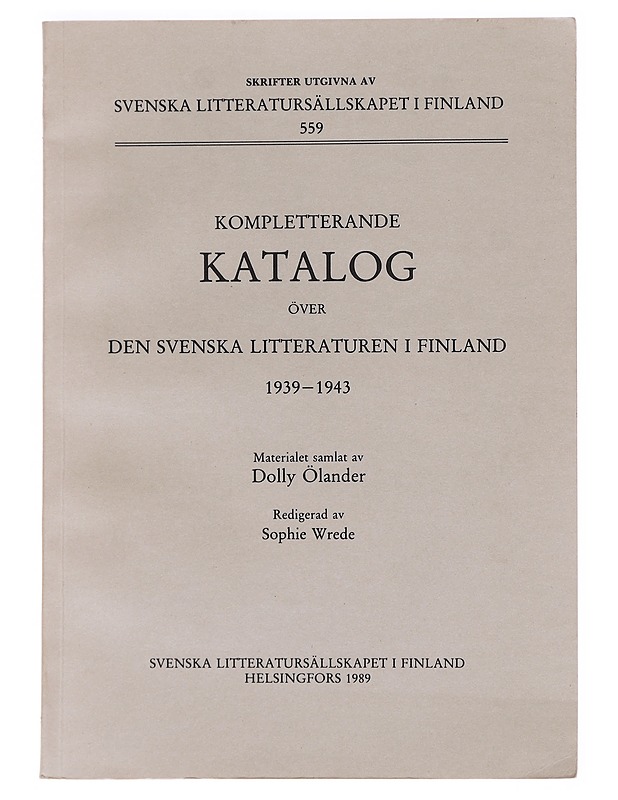 SKRIFTER UTGIVNA AV
SVENSKA LITTERATURSÄLLSKAPET I FINLAND
559

KOMPLETTERANDE
KATALOG
ÖVER
DEN SVENSKA LITTERATUREN I FINLAND
1939–1943

Materialet samlat av
Dolly Ölander

Redigerad av
Sophie Wrede

SVENSKA LITTERATURSÄLLSKAPET I FINLAND
HELSINGFORS 1989